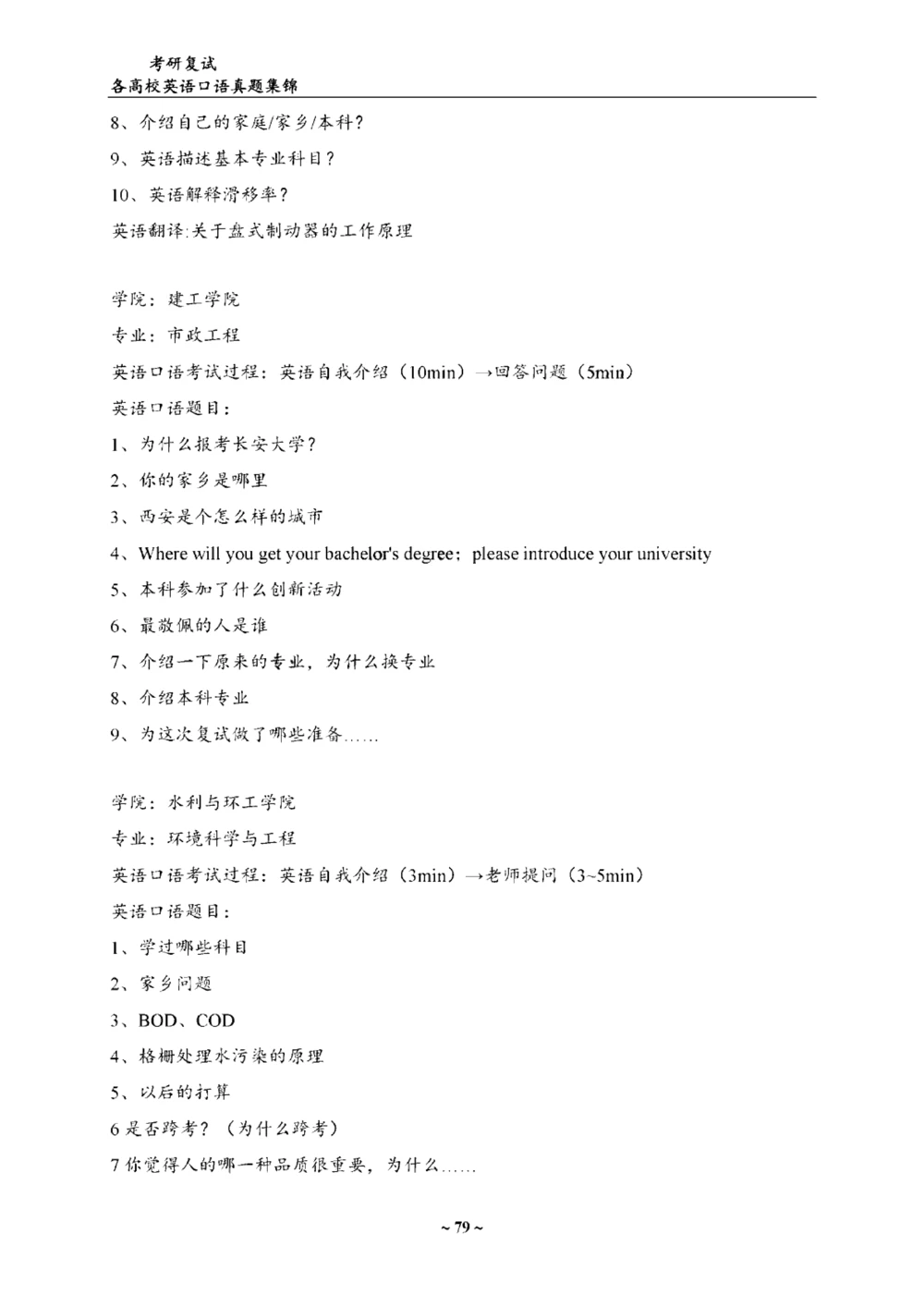 考研复试
各高校英语口语真题集锦

8、介绍自己的家庭/家乡/本科？

9、英语描述基本专业科目？

10、英语解释滑移率？

英语翻译:关于盘式制动器的工作原理

学院：建工学院

专业：市政工程

英语口语考试过程：英语自我介绍（10min）→回答问题（5min）

英语口语题目：

1、为什么报考长安大学？

2、你的家乡是哪里

3、西安是个怎么样的城市

4、Where will you get your bachelor's degree；please introduce your university

5、本科参加了什么创新活动

6、最敬佩的人是谁

7、介绍一下原来的专业，为什么换专业

8、介绍本科专业

9、为这次复试做了哪些准备……

学院：水利与环工学院

专业：环境科学与工程

英语口语考试过程：英语自我介绍（3min）→老师提问（3~5min）

英语口语题目：

1、学过哪些科目

2、家乡问题

3、BOD、COD

4、格栅处理水污染的原理

5、以后的打算

6 是否跨考？（为什么跨考）

7 你觉得人的哪一种品质很重要，为什么……

~ 79 ~